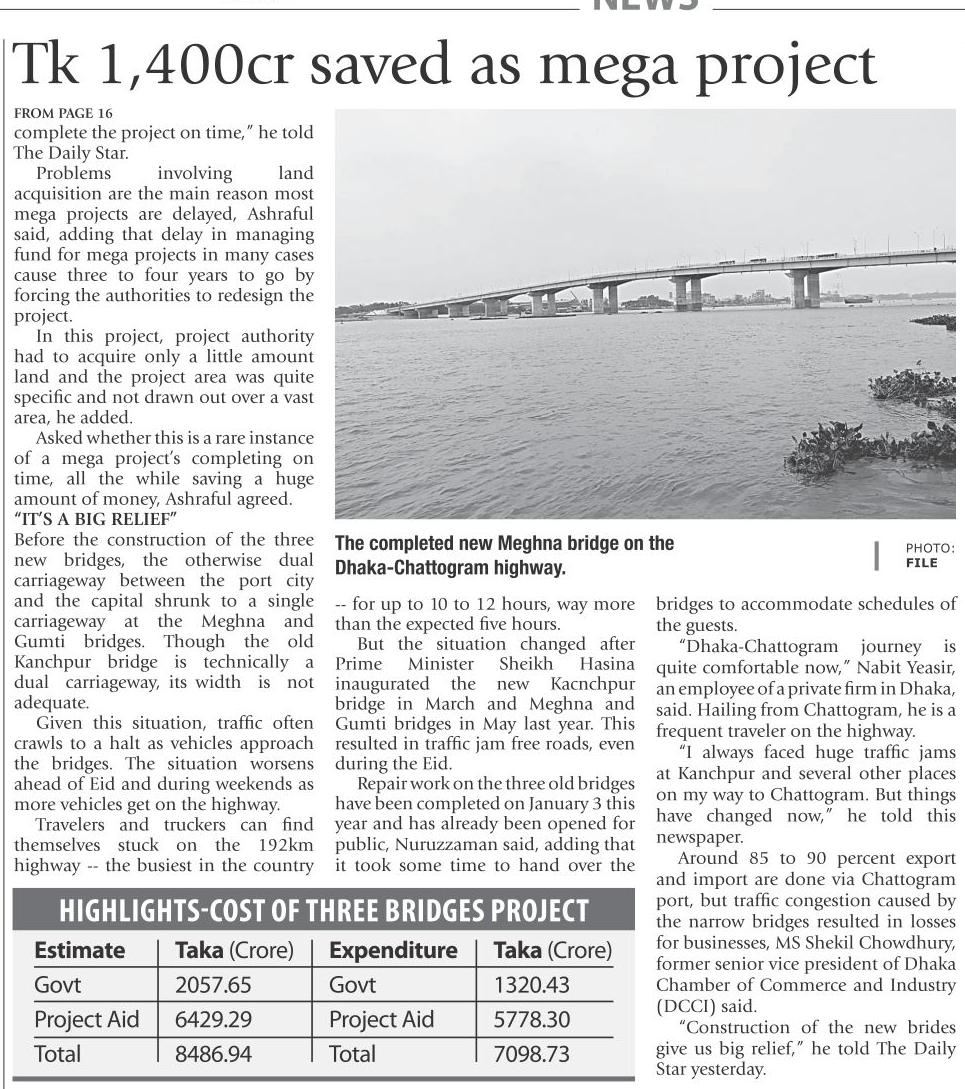 NEWS

Tk 1,400cr saved as mega project

FROM PAGE 16
complete the project on time," he told The Daily Star.

Problems involving land acquisition are the main reason most mega projects are delayed, Ashraful said, adding that delay in managing fund for mega projects in many cases cause three to four years to go by forcing the authorities to redesign the project.

In this project, project authority had to acquire only a little amount land and the project area was quite specific and not drawn out over a vast area, he added.

Asked whether this is a rare instance of a mega project's completing on time, all the while saving a huge amount of money, Ashraful agreed.

"IT'S A BIG RELIEF"
Before the construction of the three new bridges, the otherwise dual carriageway between the port city and the capital shrunk to a single carriageway at the Meghna and Gumti bridges. Though the old Kanchpur bridge is technically a dual carriageway, its width is not adequate.

Given this situation, traffic often crawls to a halt as vehicles approach the bridges. The situation worsens ahead of Eid and during weekends as more vehicles get on the highway.

Travelers and truckers can find themselves stuck on the 192km highway -- the busiest in the country

The completed new Meghna bridge on the Dhaka-Chattogram highway.

PHOTO: FILE

-- for up to 10 to 12 hours, way more than the expected five hours.

But the situation changed after Prime Minister Sheikh Hasina inaugurated the new Kacnchpur bridge in March and Meghna and Gumti bridges in May last year. This resulted in traffic jam free roads, even during the Eid.

Repair work on the three old bridges have been completed on January 3 this year and has already been opened for public, Nuruzzaman said, adding that it took some time to hand over the bridges to accommodate schedules of the guests.

"Dhaka-Chattogram journey is quite comfortable now," Nabit Yeasir, an employee of a private firm in Dhaka, said. Hailing from Chattogram, he is a frequent traveler on the highway.

"I always faced huge traffic jams at Kanchpur and several other places on my way to Chattogram. But things have changed now," he told this newspaper.

Around 85 to 90 percent export and import are done via Chattogram port, but traffic congestion caused by the narrow bridges resulted in losses for businesses, MS Shekil Chowdhury, former senior vice president of Dhaka Chamber of Commerce and Industry (DCCI) said.

"Construction of the new brides give us big relief," he told The Daily Star yesterday.

HIGHLIGHTS-COST OF THREE BRIDGES PROJECT

| Estimate | Taka (Crore) | Expenditure | Taka (Crore) |
|---|---|---|---|
| Govt | 2057.65 | Govt | 1320.43 |
| Project Aid | 6429.29 | Project Aid | 5778.30 |
| Total | 8486.94 | Total | 7098.73 |